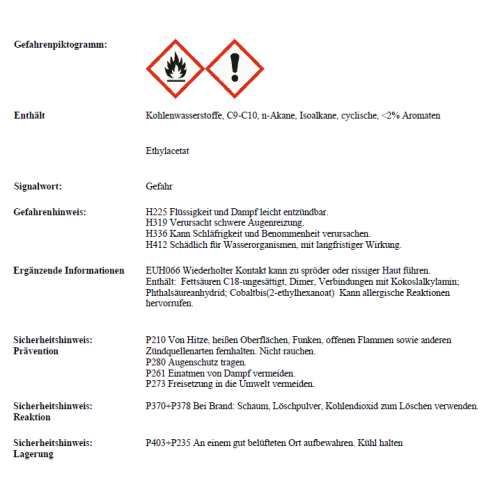 Gefahrenpiktogramm:

Enthält

Kohlenwasserstoffe, C9-C10, n-Akane, Isoalkane, cyclische, <2% Aromaten

Ethylacetat

Signalwort:

Gefahr

Gefahrenhinweis:

H225 Flüssigkeit und Dampf leicht entzündbar.
H319 Verursacht schwere Augenreizung.
H336 Kann Schläfrigkeit und Benommenheit verursachen.
H412 Schädlich für Wasserorganismen, mit langfristiger Wirkung.

Ergänzende Informationen

EUH066 Wiederholter Kontakt kann zu spröder oder rissiger Haut führen.
Enthält: Fettsäuren C18-ungesättigt, Dimer, Verbindungen mit Kokoslalkylamin; Phthalsäureanhydrid; Cobaltbis(2-ethylhexanoat) Kann allergische Reaktionen hervorrufen.

Sicherheitshinweis: Prävention

P210 Von Hitze, heißen Oberflächen, Funken, offenen Flammen sowie anderen Zündquellenarten fernhalten. Nicht rauchen.
P280 Augenschutz tragen.
P261 Einatmen von Dampf vermeiden.
P273 Freisetzung in die Umwelt vermeiden.

Sicherheitshinweis: Reaktion

P370+P378 Bei Brand: Schaum, Löschpulver, Kohlendioxid zum Löschen verwenden.

Sicherheitshinweis: Lagerung

P403+P235 An einem gut belüfteten Ort aufbewahren. Kühl halten